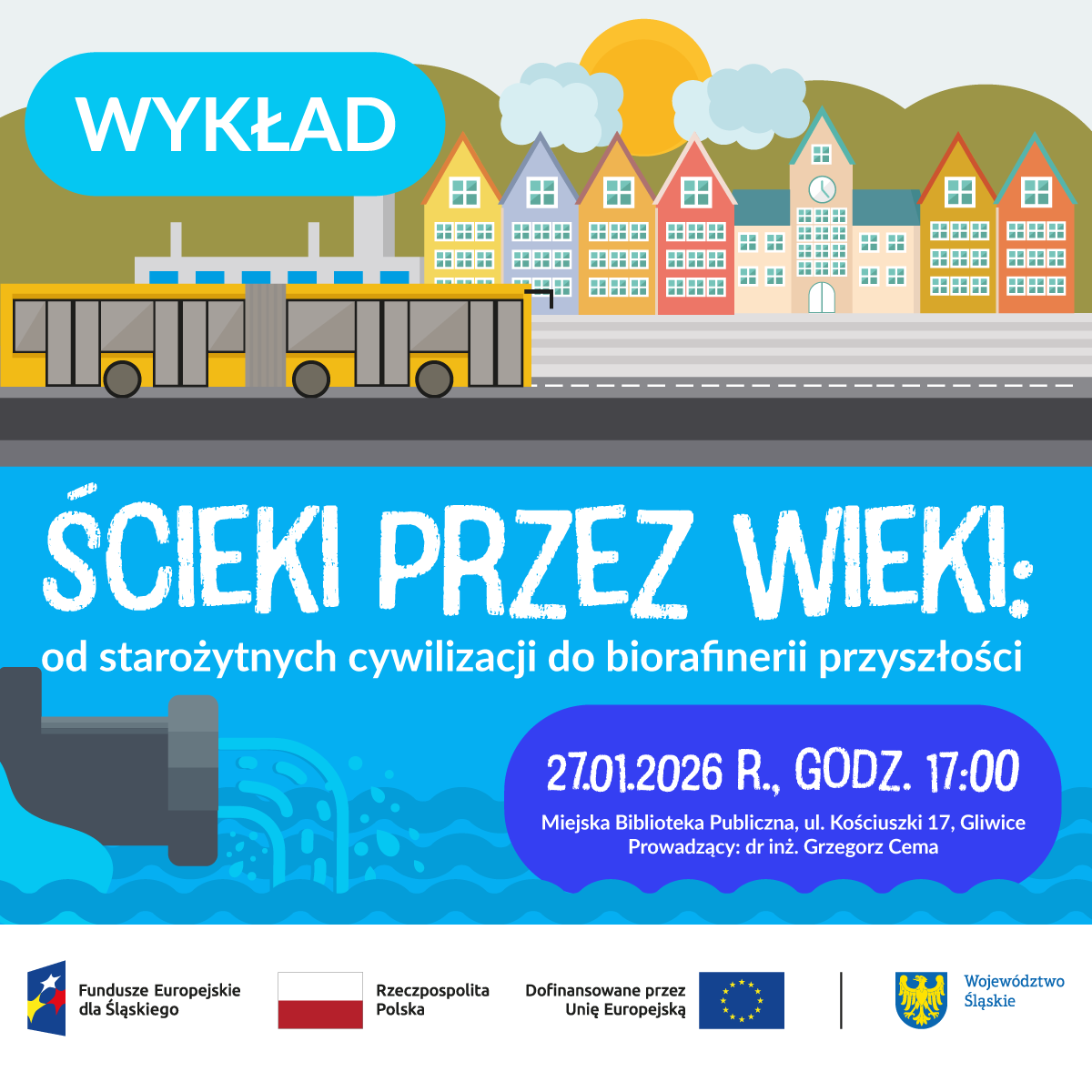 WYKŁAD

ŚCIEKI PRZEZ WIEKI:
od starożytnych cywilizacji do biorafinerii przyszłości

27.01.2026 R., GODZ. 17:00
Miejska Biblioteka Publiczna, ul. Kościuszki 17, Gliwice
Prowadzący: dr inż. Grzegorz Cema

Fundusze Europejskie dla Śląskiego

Rzeczpospolita Polska

Dofinansowane przez Unię Europejską

Województwo Śląskie